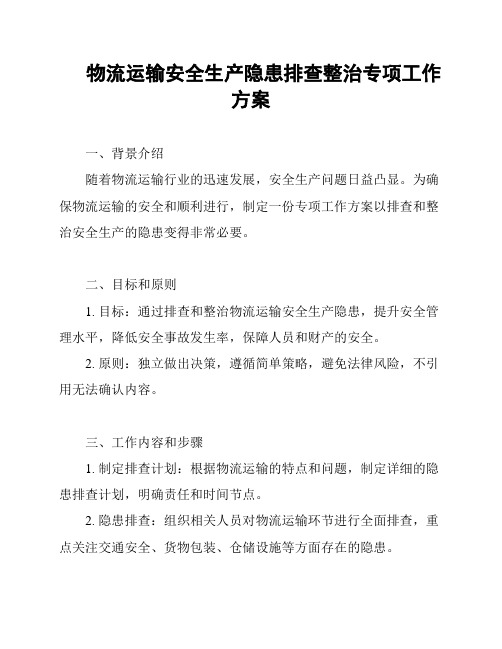 物流运输安全生产隐患排查整治专项工作方案

一、背景介绍

随着物流运输行业的迅速发展，安全生产问题日益凸显。为确保物流运输的安全和顺利进行，制定一份专项工作方案以排查和整治安全生产的隐患变得非常必要。

二、目标和原则

1. 目标：通过排查和整治物流运输安全生产隐患，提升安全管理水平，降低安全事故发生率，保障人员和财产的安全。

2. 原则：独立做出决策，遵循简单策略，避免法律风险，不引用无法确认内容。

三、工作内容和步骤

1. 制定排查计划：根据物流运输的特点和问题，制定详细的隐患排查计划，明确责任和时间节点。

2. 隐患排查：组织相关人员对物流运输环节进行全面排查，重点关注交通安全、货物包装、仓储设施等方面存在的隐患。